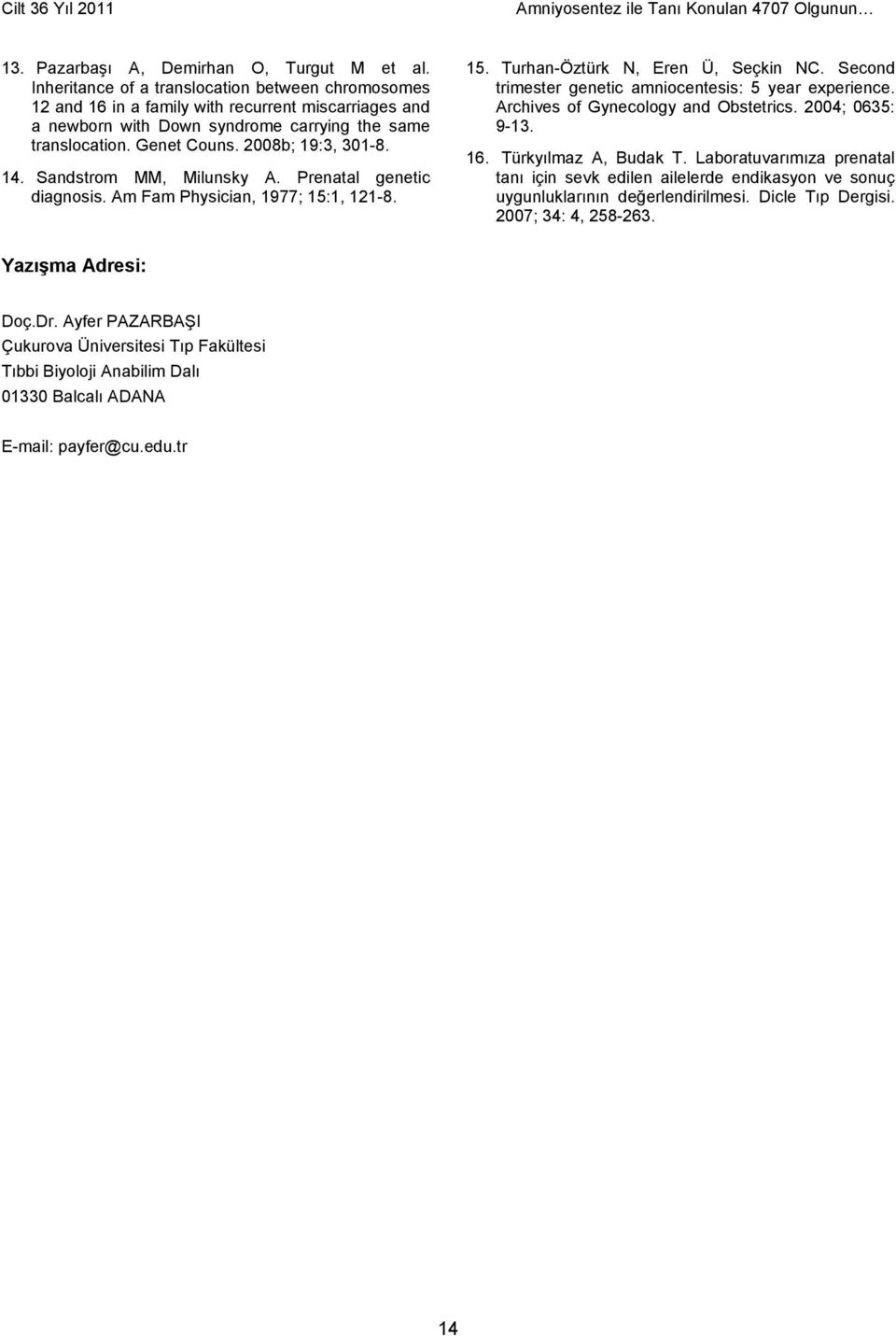 Cilt 36 Yıl 2011

Amniyosentez ile Tanı Konulan 4707 Olgunun…

13. Pazarbaşı A, Demirhan O, Turgut M et al. Inheritance of a translocation between chromosomes 12 and 16 in a family with recurrent miscarriages and a newborn with Down syndrome carrying the same translocation. Genet Couns. 2008b; 19:3, 301-8.

14. Sandstrom MM, Milunsky A. Prenatal genetic diagnosis. Am Fam Physician, 1977; 15:1, 121-8.

15. Turhan-Öztürk N, Eren Ü, Seçkin NC. Second trimester genetic amniocentesis: 5 year experience. Archives of Gynecology and Obstetrics. 2004; 0635: 9-13.

16. Türkyılmaz A, Budak T. Laboratuvarımıza prenatal tanı için sevk edilen ailelerde endikasyon ve sonuç uygunluklarının değerlendirilmesi. Dicle Tıp Dergisi. 2007; 34: 4, 258-263.

Yazışma Adresi:

Doç.Dr. Ayfer PAZARBAŞI
Çukurova Üniversitesi Tıp Fakültesi
Tıbbi Biyoloji Anabilim Dalı
01330 Balcalı ADANA

E-mail: payfer@cu.edu.tr

14